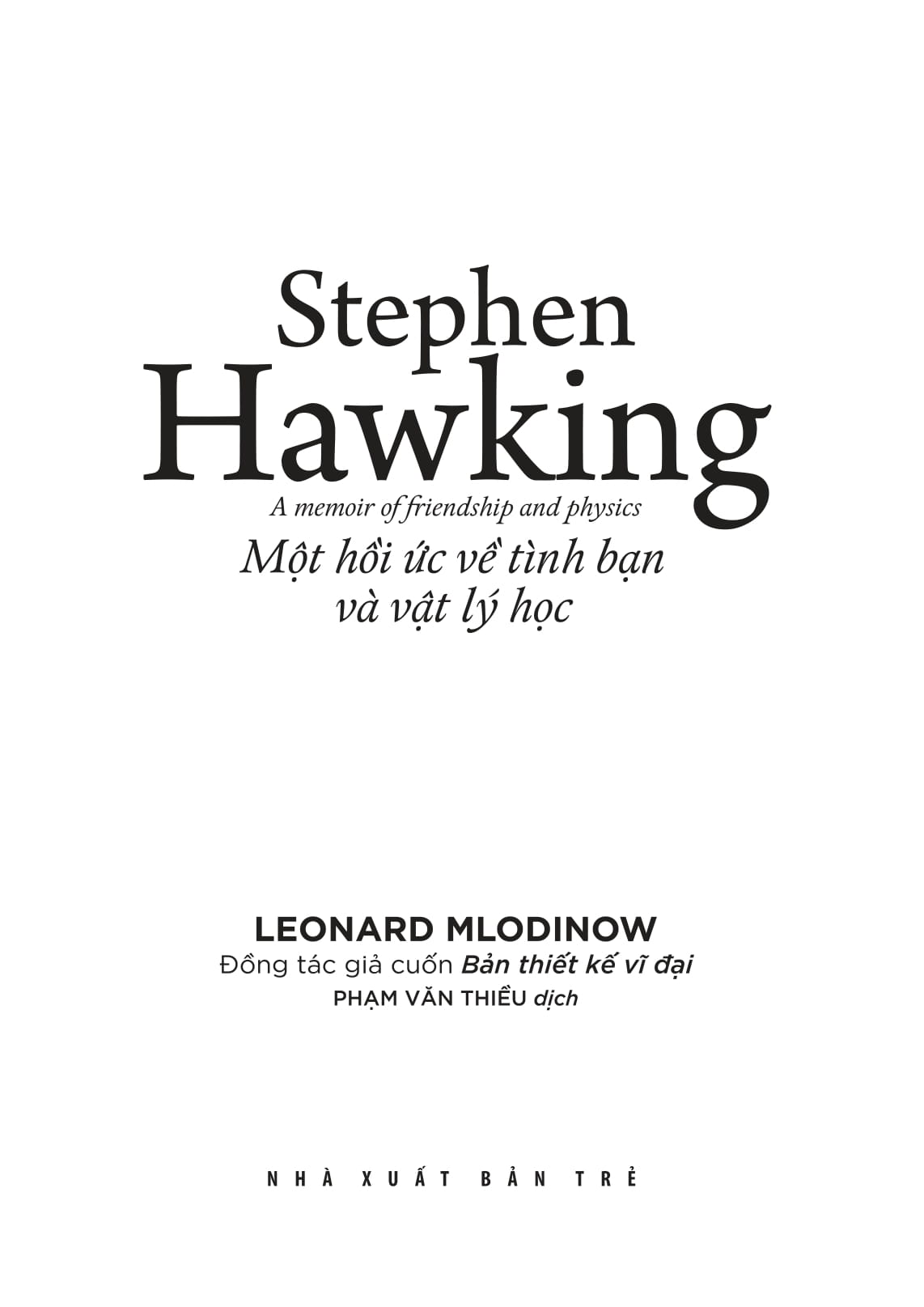 Stephen
Hawking
A memoir of friendship and physics
Một hồi ức về tình bạn
và vật lý học

LEONARD MLODINOW
Đồng tác giả cuốn Bản thiết kế vĩ đại
PHẠM VĂN THIỀU dịch

NHÀ XUẤT BẢN TRẺ